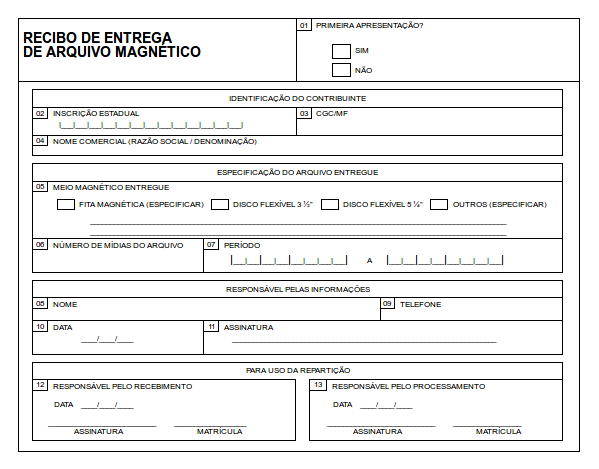 RECIBO DE ENTREGA
DE ARQUIVO MAGNÉTICO

01 PRIMEIRA APRESENTAÇÃO?

SIM

NÃO

IDENTIFICAÇÃO DO CONTRIBUINTE

02 INSCRIÇÃO ESTADUAL

03 CGC/MF

04 NOME COMERCIAL (RAZÃO SOCIAL / DENOMINAÇÃO)

ESPECIFICAÇÃO DO ARQUIVO ENTREGUE

05 MEIO MAGNÉTICO ENTREGUE

FITA MAGNÉTICA (ESPECIFICAR) DISCO FLEXÍVEL 3 ½" DISCO FLEXÍVEL 5 ¼" OUTROS (ESPECIFICAR)

06 NÚMERO DE MÍDIAS DO ARQUIVO

07 PERÍODO

A

RESPONSÁVEL PELAS INFORMAÇÕES

05 NOME

09 TELEFONE

10 DATA

___/___/___

11 ASSINATURA

PARA USO DA REPARTIÇÃO

12 RESPONSÁVEL PELO RECEBIMENTO

DATA ___/___/___

ASSINATURA MATRÍCULA

13 RESPONSÁVEL PELO PROCESSAMENTO

DATA ___/___/___

ASSINATURA MATRÍCULA